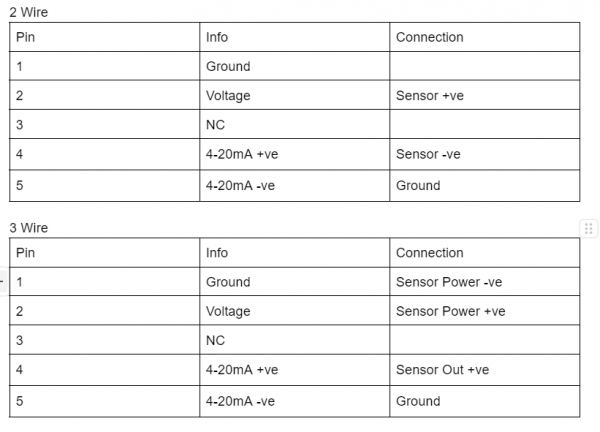 2 Wire

| Pin | Info | Connection |
|---|---|---|
| 1 | Ground | |
| 2 | Voltage | Sensor +ve |
| 3 | NC | |
| 4 | 4-20mA +ve | Sensor -ve |
| 5 | 4-20mA -ve | Ground |

3 Wire

| Pin | Info | Connection |
|---|---|---|
| 1 | Ground | Sensor Power -ve |
| 2 | Voltage | Sensor Power +ve |
| 3 | NC | |
| 4 | 4-20mA +ve | Sensor Out +ve |
| 5 | 4-20mA -ve | Ground |